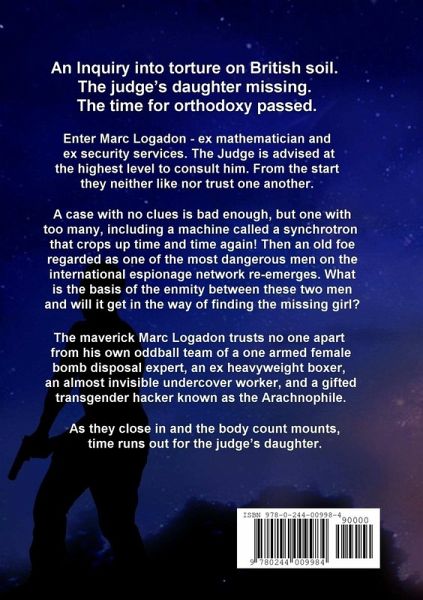 An Inquiry into torture on British soil.
The judge's daughter missing.
The time for orthodoxy passed.

Enter Marc Logadon - ex mathematician and ex security services. The Judge is advised at the highest level to consult him. From the start they neither like nor trust one another.

A case with no clues is bad enough, but one with too many, including a machine called a synchrotron that crops up time and time again! Then an old foe regarded as one of the most dangerous men on the international espionage network re-emerges. What is the basis of the enmity between these two men and will it get in the way of finding the missing girl?

The maverick Marc Logadon trusts no one apart from his own oddball team of a one armed female bomb disposal expert, an ex heavyweight boxer, an almost invisible undercover worker, and a gifted transgender hacker known as the Arachnophile.

As they close in and the body count mounts, time runs out for the judge's daughter.

ISBN 978-0-244-00998-4
90000
9 780244 009984